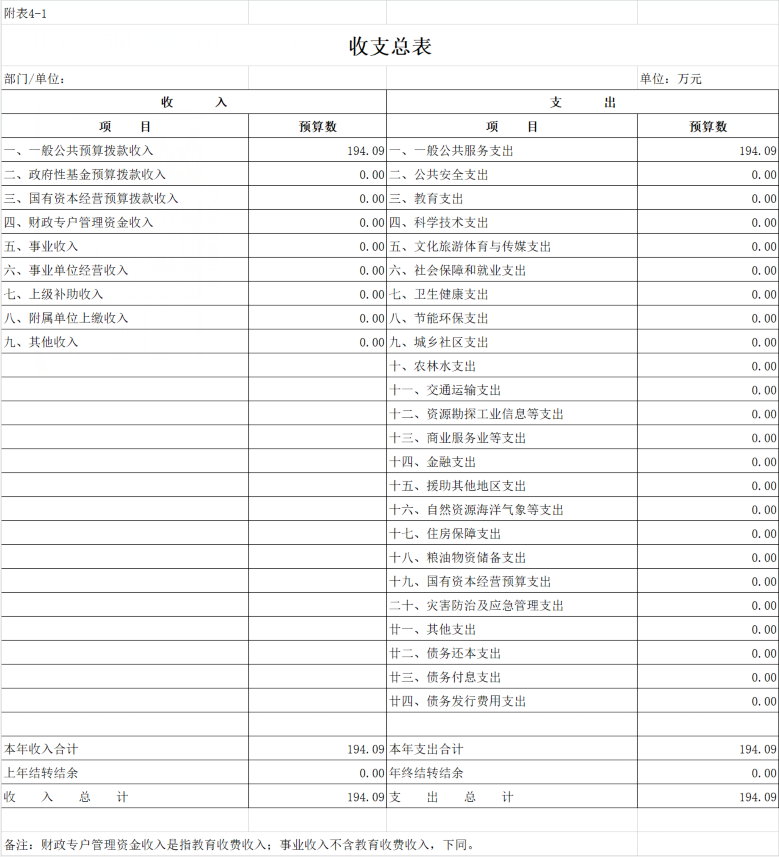 附表4-1

收支总表

部门/单位：

单位：万元

| 收　　入 | | 支　　出 | |
|---|---|---|---|
| 项　　目 | 预算数 | 项　　目 | 预算数 |
| 一、一般公共预算拨款收入 | 194.09 | 一、一般公共服务支出 | 194.09 |
| 二、政府性基金预算拨款收入 | 0.00 | 二、公共安全支出 | 0.00 |
| 三、国有资本经营预算拨款收入 | 0.00 | 三、教育支出 | 0.00 |
| 四、财政专户管理资金收入 | 0.00 | 四、科学技术支出 | 0.00 |
| 五、事业收入 | 0.00 | 五、文化旅游体育与传媒支出 | 0.00 |
| 六、事业单位经营收入 | 0.00 | 六、社会保障和就业支出 | 0.00 |
| 七、上级补助收入 | 0.00 | 七、卫生健康支出 | 0.00 |
| 八、附属单位上缴收入 | 0.00 | 八、节能环保支出 | 0.00 |
| 九、其他收入 | 0.00 | 九、城乡社区支出 | 0.00 |
| | | 十、农林水支出 | 0.00 |
| | | 十一、交通运输支出 | 0.00 |
| | | 十二、资源勘探工业信息等支出 | 0.00 |
| | | 十三、商业服务业等支出 | 0.00 |
| | | 十四、金融支出 | 0.00 |
| | | 十五、援助其他地区支出 | 0.00 |
| | | 十六、自然资源海洋气象等支出 | 0.00 |
| | | 十七、住房保障支出 | 0.00 |
| | | 十八、粮油物资储备支出 | 0.00 |
| | | 十九、国有资本经营预算支出 | 0.00 |
| | | 二十、灾害防治及应急管理支出 | 0.00 |
| | | 廿一、其他支出 | 0.00 |
| | | 廿二、债务还本支出 | 0.00 |
| | | 廿三、债务付息支出 | 0.00 |
| | | 廿四、债务发行费用支出 | 0.00 |
| | | | |
| 本年收入合计 | 194.09 | 本年支出合计 | 194.09 |
| 上年结转结余 | 0.00 | 年终结转结余 | 0.00 |
| 收　入　总　计 | 194.09 | 支　出　总　计 | 194.09 |

备注：财政专户管理资金收入是指教育收费收入；事业收入不含教育收费收入，下同。